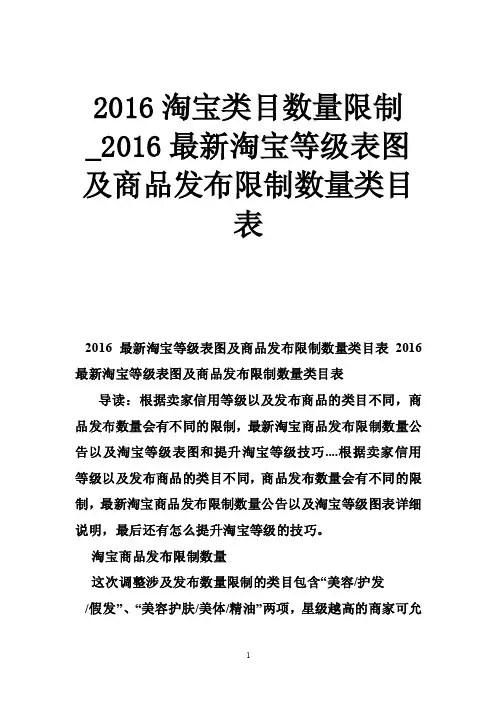 2016 淘宝类目数量限制_2016 最新淘宝等级表图及商品发布限制数量类目表

2016 最新淘宝等级表图及商品发布限制数量类目表 2016 最新淘宝等级表图及商品发布限制数量类目表

导读：根据卖家信用等级以及发布商品的类目不同，商品发布数量会有不同的限制，最新淘宝商品发布限制数量公告以及淘宝等级表图和提升淘宝等级技巧....根据卖家信用等级以及发布商品的类目不同，商品发布数量会有不同的限制，最新淘宝商品发布限制数量公告以及淘宝等级图表详细说明，最后还有怎么提升淘宝等级的技巧。

淘宝商品发布限制数量

这次调整涉及发布数量限制的类目包含“美容/护发/假发”、“美容护肤/美体/精油”两项，星级越高的商家可允

1